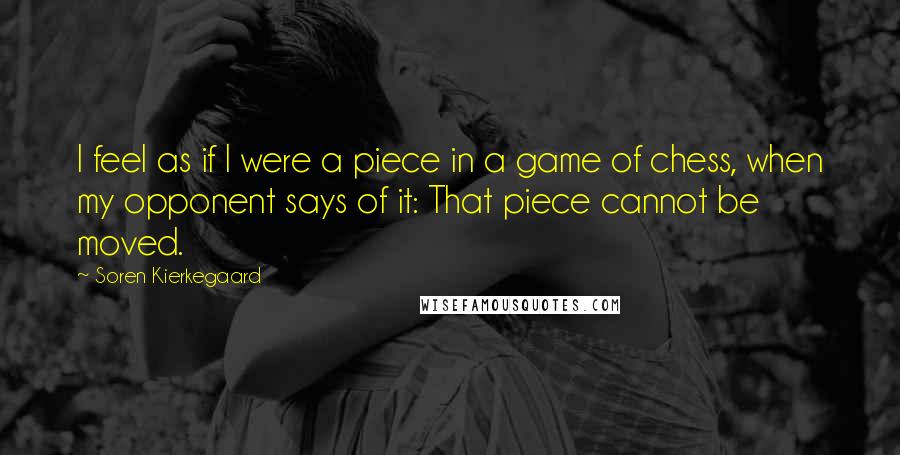 I feel as if I were a piece in a game of chess, when my opponent says of it: That piece cannot be moved.

~ Soren Kierkegaard

WISEFAMOUSQUOTES.COM